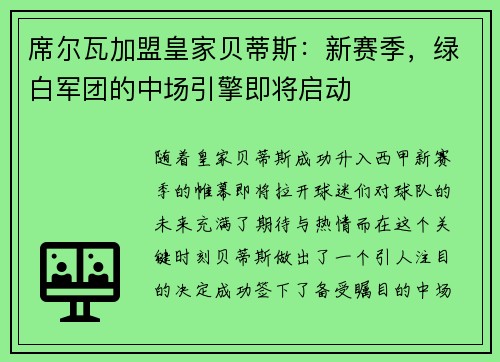 席尔瓦加盟皇家贝蒂斯：新赛季，绿白军团的中场引擎即将启动

随着皇家贝蒂斯成功升入西甲新赛季的帷幕即将拉开球迷们对球队的未来充满了期待与热情而在这个关键时刻贝蒂斯做出了一个引人注目的决定成功签下了备受瞩目的中场